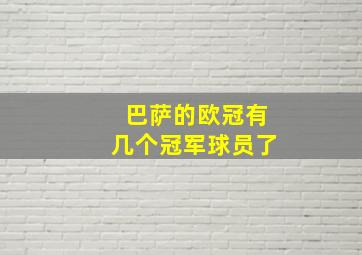 巴萨的欧冠有
几个冠军球员了